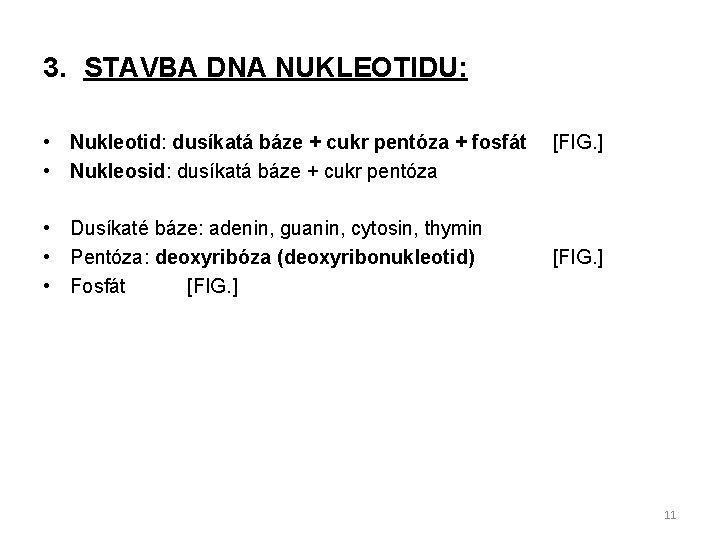 3. STAVBA DNA NUKLEOTIDU:

• Nukleotid: dusíkatá báze + cukr pentóza + fosfát [FIG.]
• Nukleosid: dusíkatá báze + cukr pentóza

• Dusíkaté báze: adenin, guanin, cytosin, thymin
• Pentóza: deoxyribóza (deoxyribonukleotid) [FIG.]
• Fosfát [FIG.]

11